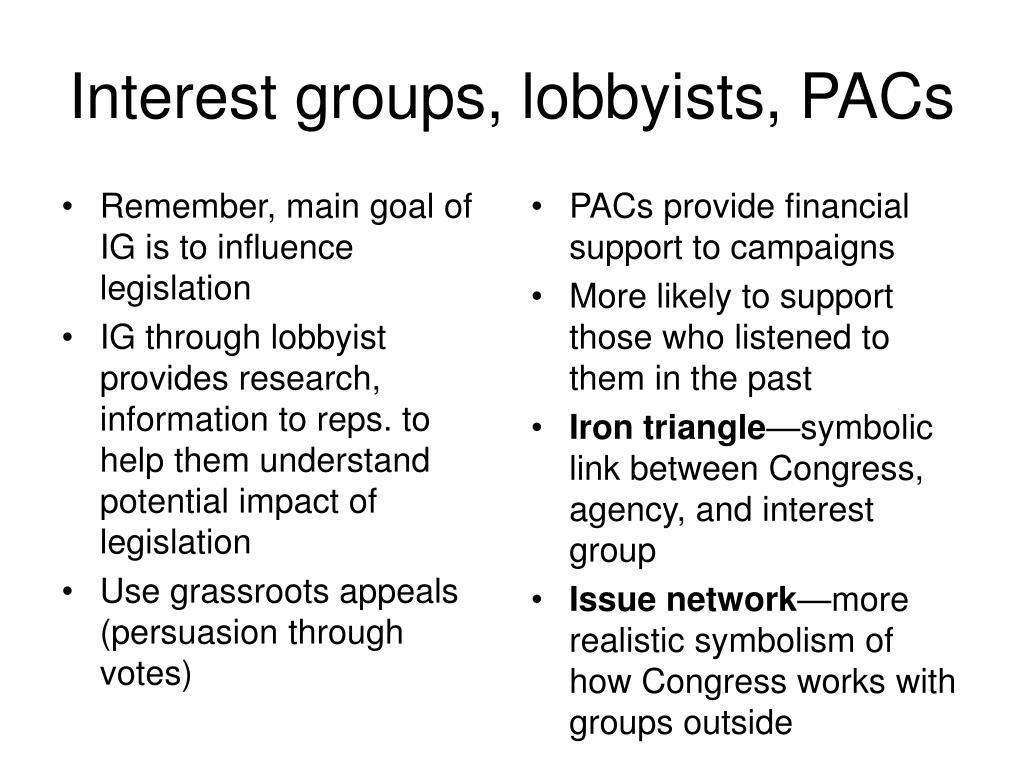 Interest groups, lobbyists, PACs

• Remember, main goal of IG is to influence legislation
• IG through lobbyist provides research, information to reps. to help them understand potential impact of legislation
• Use grassroots appeals (persuasion through votes)

• PACs provide financial support to campaigns
• More likely to support those who listened to them in the past
• Iron triangle—symbolic link between Congress, agency, and interest group
• Issue network—more realistic symbolism of how Congress works with groups outside